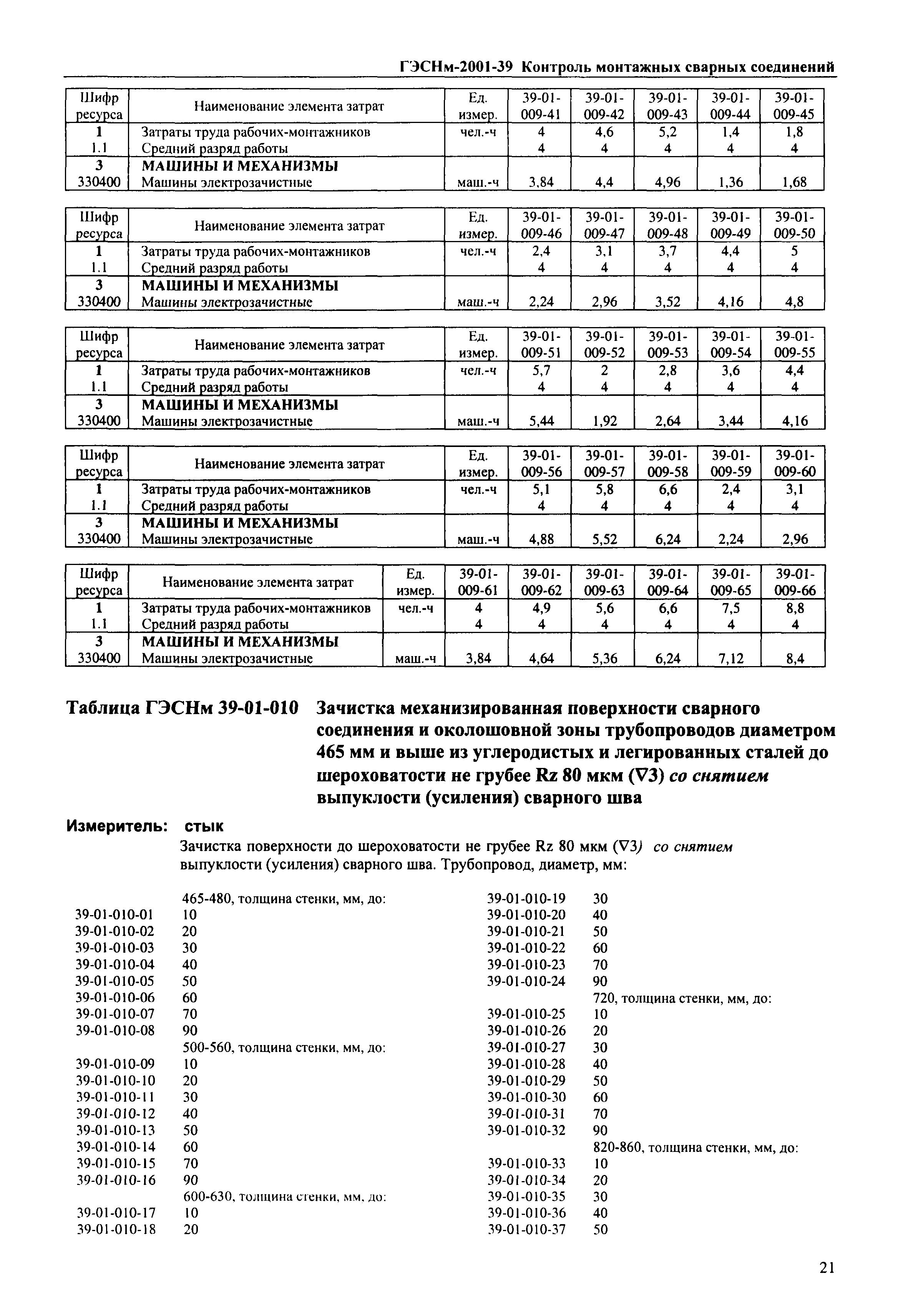 ГЭСНм-2001-39 Контроль монтажных сварных соединений

| Шифр ресурса | Наименование элемента затрат | Ед. измер. | 39-01-009-41 | 39-01-009-42 | 39-01-009-43 | 39-01-009-44 | 39-01-009-45 |
|---|---|---|---|---|---|---|---|
| 1 | Затраты труда рабочих-монтажников | чел.-ч | 4 | 4,6 | 5,2 | 1,4 | 1,8 |
| 1.1 | Средний разряд работы | | 4 | 4 | 4 | 4 | 4 |
| 3 | МАШИНЫ И МЕХАНИЗМЫ | | | | | | |
| 330400 | Машины электрозачистные | маш.-ч | 3,84 | 4,4 | 4,96 | 1,36 | 1,68 |

| Шифр ресурса | Наименование элемента затрат | Ед. измер. | 39-01-009-46 | 39-01-009-47 | 39-01-009-48 | 39-01-009-49 | 39-01-009-50 |
|---|---|---|---|---|---|---|---|
| 1 | Затраты труда рабочих-монтажников | чел.-ч | 2,4 | 3,1 | 3,7 | 4,4 | 5 |
| 1.1 | Средний разряд работы | | 4 | 4 | 4 | 4 | 4 |
| 3 | МАШИНЫ И МЕХАНИЗМЫ | | | | | | |
| 330400 | Машины электрозачистные | маш.-ч | 2,24 | 2,96 | 3,52 | 4,16 | 4,8 |

| Шифр ресурса | Наименование элемента затрат | Ед. измер. | 39-01-009-51 | 39-01-009-52 | 39-01-009-53 | 39-01-009-54 | 39-01-009-55 |
|---|---|---|---|---|---|---|---|
| 1 | Затраты труда рабочих-монтажников | чел.-ч | 5,7 | 2 | 2,8 | 3,6 | 4,4 |
| 1.1 | Средний разряд работы | | 4 | 4 | 4 | 4 | 4 |
| 3 | МАШИНЫ И МЕХАНИЗМЫ | | | | | | |
| 330400 | Машины электрозачистные | маш.-ч | 5,44 | 1,92 | 2,64 | 3,44 | 4,16 |

| Шифр ресурса | Наименование элемента затрат | Ед. измер. | 39-01-009-56 | 39-01-009-57 | 39-01-009-58 | 39-01-009-59 | 39-01-009-60 |
|---|---|---|---|---|---|---|---|
| 1 | Затраты труда рабочих-монтажников | чел.-ч | 5,1 | 5,8 | 6,6 | 2,4 | 3,1 |
| 1.1 | Средний разряд работы | | 4 | 4 | 4 | 4 | 4 |
| 3 | МАШИНЫ И МЕХАНИЗМЫ | | | | | | |
| 330400 | Машины электрозачистные | маш.-ч | 4,88 | 5,52 | 6,24 | 2,24 | 2,96 |

| Шифр ресурса | Наименование элемента затрат | Ед. измер. | 39-01-009-61 | 39-01-009-62 | 39-01-009-63 | 39-01-009-64 | 39-01-009-65 | 39-01-009-66 |
|---|---|---|---|---|---|---|---|---|
| 1 | Затраты труда рабочих-монтажников | чел.-ч | 4 | 4,9 | 5,6 | 6,6 | 7,5 | 8,8 |
| 1.1 | Средний разряд работы | | 4 | 4 | 4 | 4 | 4 | 4 |
| 3 | МАШИНЫ И МЕХАНИЗМЫ | | | | | | | |
| 330400 | Машины электрозачистные | маш.-ч | 3,84 | 4,64 | 5,36 | 6,24 | 7,12 | 8,4 |

Таблица ГЭСНм 39-01-010 Зачистка механизированная поверхности сварного соединения и околошовной зоны трубопроводов диаметром 465 мм и выше из углеродистых и легированных сталей до шероховатости не грубее Rz 80 мкм (∇3) со снятием выпуклости (усиления) сварного шва

Измеритель: стык

Зачистка поверхности до шероховатости не грубее Rz 80 мкм (∇3) со снятием выпуклости (усиления) сварного шва. Трубопровод, диаметр, мм:

465-480, толщина стенки, мм, до:
39-01-010-01 10
39-01-010-02 20
39-01-010-03 30
39-01-010-04 40
39-01-010-05 50
39-01-010-06 60
39-01-010-07 70
39-01-010-08 90
500-560, толщина стенки, мм, до:
39-01-010-09 10
39-01-010-10 20
39-01-010-11 30
39-01-010-12 40
39-01-010-13 50
39-01-010-14 60
39-01-010-15 70
39-01-010-16 90
600-630, толщина стенки, мм, до:
39-01-010-17 10
39-01-010-18 20

39-01-010-19 30
39-01-010-20 40
39-01-010-21 50
39-01-010-22 60
39-01-010-23 70
39-01-010-24 90
720, толщина стенки, мм, до:
39-01-010-25 10
39-01-010-26 20
39-01-010-27 30
39-01-010-28 40
39-01-010-29 50
39-01-010-30 60
39-01-010-31 70
39-01-010-32 90
820-860, толщина стенки, мм, до:
39-01-010-33 10
39-01-010-34 20
39-01-010-35 30
39-01-010-36 40
39-01-010-37 50

21